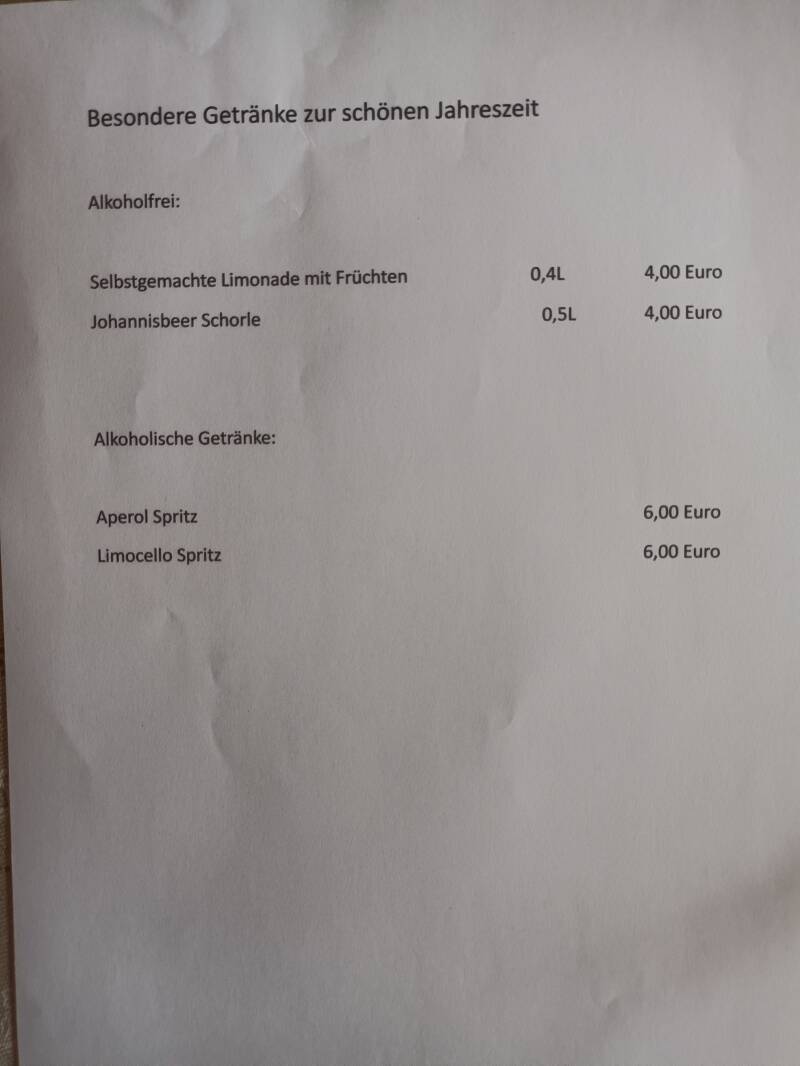 Besondere Getränke zur schönen Jahreszeit

Alkoholfrei:

Selbstgemachte Limonade mit Früchten 0,4L 4,00 Euro
Johannisbeer Schorle 0,5L 4,00 Euro

Alkoholische Getränke:

Aperol Spritz 6,00 Euro
Limocello Spritz 6,00 Euro